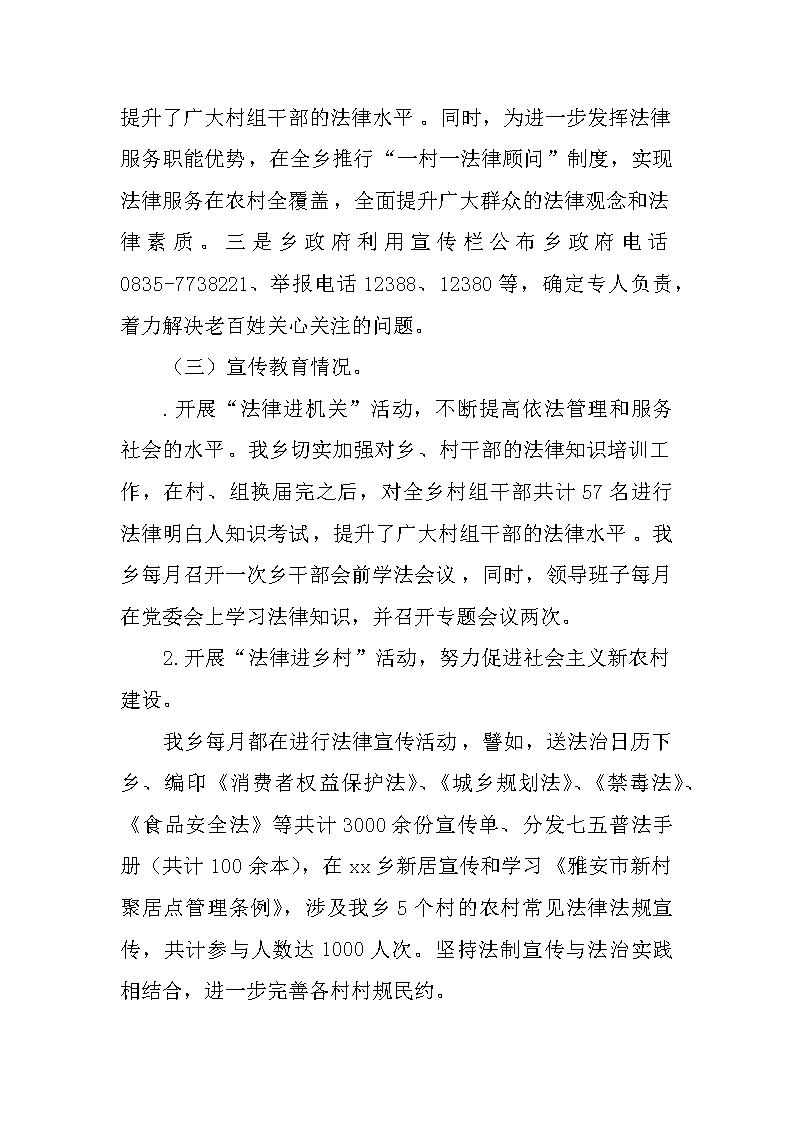 提升了广大村组干部的法律水平。同时，为进一步发挥法律服务职能优势，在全乡推行“一村一法律顾问”制度，实现法律服务在农村全覆盖，全面提升广大群众的法律观念和法律素质。三是乡政府利用宣传栏公布乡政府电话0835-7738221、举报电话12388、12380等，确定专人负责，着力解决老百姓关心关注的问题。

（三）宣传教育情况。

.开展“法律进机关”活动，不断提高依法管理和服务社会的水平。我乡切实加强对乡、村干部的法律知识培训工作，在村、组换届完之后，对全乡村组干部共计57名进行法律明白人知识考试，提升了广大村组干部的法律水平。我乡每月召开一次乡干部会前学法会议，同时，领导班子每月在党委会上学习法律知识，并召开专题会议两次。

2.开展“法律进乡村”活动，努力促进社会主义新农村建设。

我乡每月都在进行法律宣传活动，譬如，送法治日历下乡、编印《消费者权益保护法》、《城乡规划法》、《禁毒法》、《食品安全法》等共计3000余份宣传单、分发七五普法手册（共计100余本），在xx乡新居宣传和学习《雅安市新村聚居点管理条例》，涉及我乡5个村的农村常见法律法规宣传，共计参与人数达1000人次。坚持法制宣传与法治实践相结合，进一步完善各村村规民约。